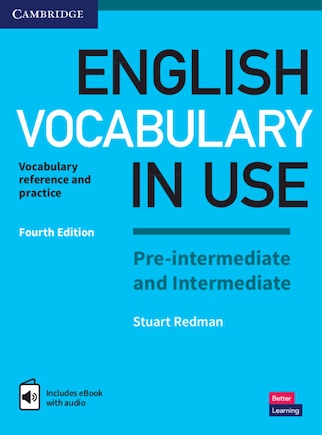 CAMBRIDGE

ENGLISH VOCABULARY IN USE

Vocabulary reference and practice

Fourth Edition

Pre-intermediate and Intermediate

Stuart Redman

Includes eBook with audio

Better Learning